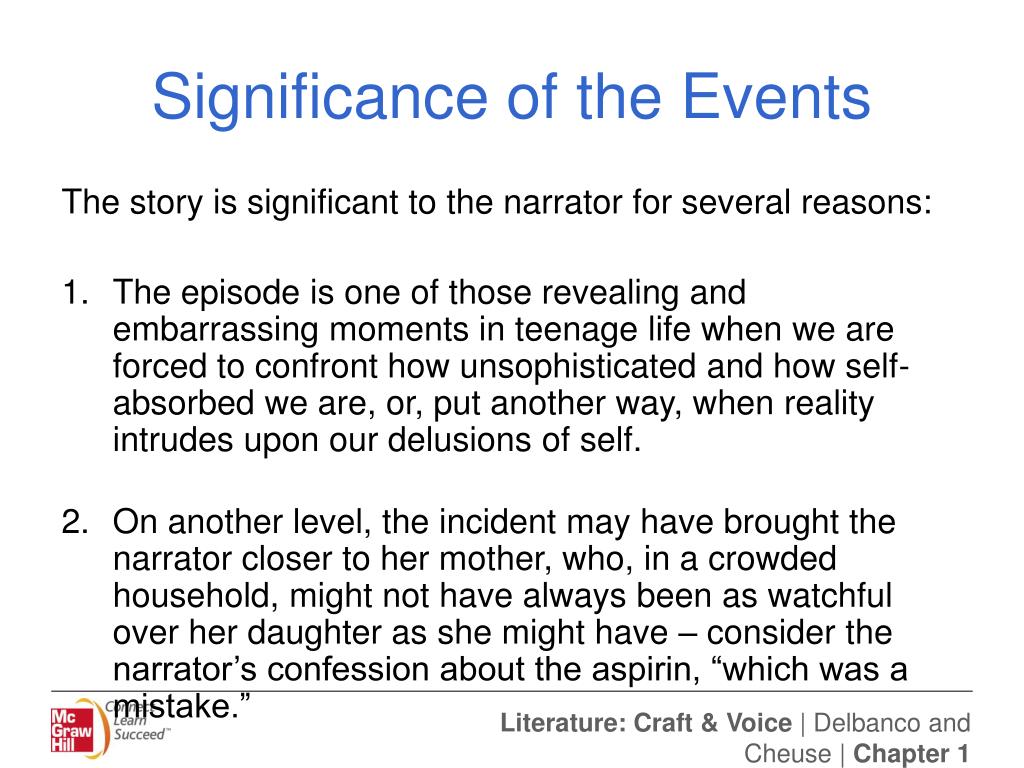 Significance of the Events

The story is significant to the narrator for several reasons:

1. The episode is one of those revealing and embarrassing moments in teenage life when we are forced to confront how unsophisticated and how self-absorbed we are, or, put another way, when reality intrudes upon our delusions of self.

2. On another level, the incident may have brought the narrator closer to her mother, who, in a crowded household, might not have always been as watchful over her daughter as she might have – consider the narrator's confession about the aspirin, "which was a mistake."

Mc Graw Hill Connect Learn Succeed™

Literature: Craft & Voice | Delbanco and Cheuse | Chapter 1